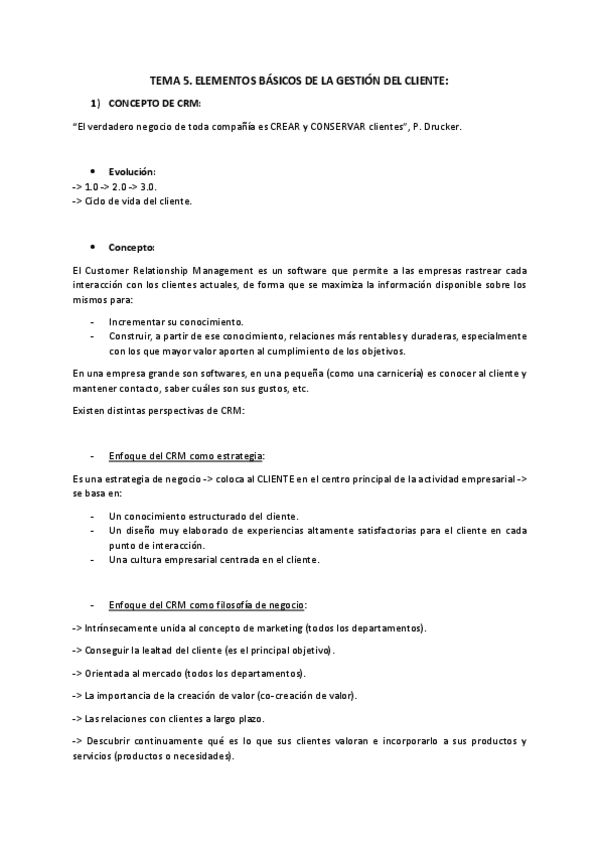 TEMA 5. ELEMENTOS BÁSICOS DE LA GESTIÓN DEL CLIENTE:

1) CONCEPTO DE CRM:

"El verdadero negocio de toda compañía es CREAR y CONSERVAR clientes", P. Drucker.

• Evolución:

-> 1.0 -> 2.0 -> 3.0.
-> Ciclo de vida del cliente.

• Concepto:

El Customer Relationship Management es un software que permite a las empresas rastrear cada interacción con los clientes actuales, de forma que se maximiza la información disponible sobre los mismos para:

- Incrementar su conocimiento.
- Construir, a partir de ese conocimiento, relaciones más rentables y duraderas, especialmente con los que mayor valor aporten al cumplimiento de los objetivos.

En una empresa grande son softwares, en una pequeña (como una carnicería) es conocer al cliente y mantener contacto, saber cuáles son sus gustos, etc.

Existen distintas perspectivas de CRM:

- Enfoque del CRM como estrategia:

Es una estrategia de negocio -> coloca al CLIENTE en el centro principal de la actividad empresarial -> se basa en:

- Un conocimiento estructurado del cliente.
- Un diseño muy elaborado de experiencias altamente satisfactorias para el cliente en cada punto de interacción.
- Una cultura empresarial centrada en el cliente.

- Enfoque del CRM como filosofía de negocio:

-> Intrínsecamente unida al concepto de marketing (todos los departamentos).

-> Conseguir la lealtad del cliente (es el principal objetivo).

-> Orientada al mercado (todos los departamentos).

-> La importancia de la creación de valor (co-creación de valor).

-> Las relaciones con clientes a largo plazo.

-> Descubrir continuamente qué es lo que sus clientes valoran e incorporarlo a sus productos y servicios (productos o necesidades).